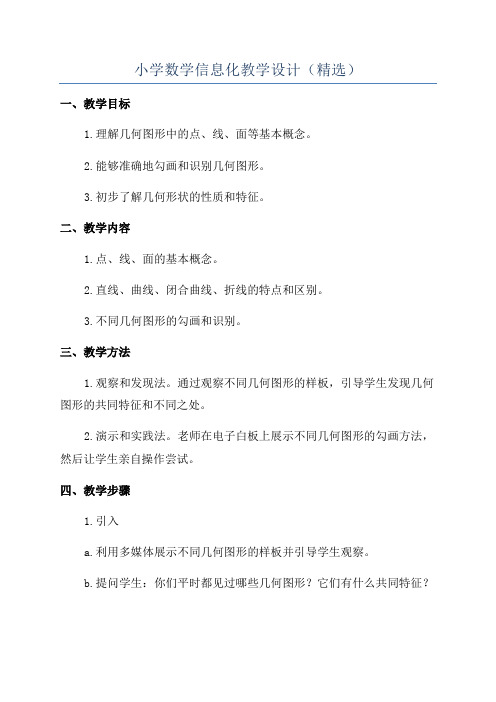 小学数学信息化教学设计（精选）

一、教学目标

1.理解几何图形中的点、线、面等基本概念。

2.能够准确地勾画和识别几何图形。

3.初步了解几何形状的性质和特征。

二、教学内容

1.点、线、面的基本概念。

2.直线、曲线、闭合曲线、折线的特点和区别。

3.不同几何图形的勾画和识别。

三、教学方法

1.观察和发现法。通过观察不同几何图形的样板，引导学生发现几何图形的共同特征和不同之处。

2.演示和实践法。老师在电子白板上展示不同几何图形的勾画方法，然后让学生亲自操作尝试。

四、教学步骤

1.引入

a.利用多媒体展示不同几何图形的样板并引导学生观察。

b.提问学生：你们平时都见过哪些几何图形？它们有什么共同特征？